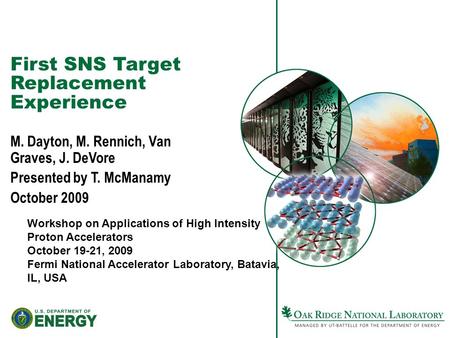 First SNS Target Replacement Experience

M. Dayton, M. Rennich, Van Graves, J. DeVore

Presented by T. McManamy

October 2009

Workshop on Applications of High Intensity Proton Accelerators
October 19-21, 2009
Fermi National Accelerator Laboratory, Batavia, IL, USA

U.S. DEPARTMENT OF ENERGY

OAK RIDGE NATIONAL LABORATORY
MANAGED BY UT-BATTELLE FOR THE DEPARTMENT OF ENERGY